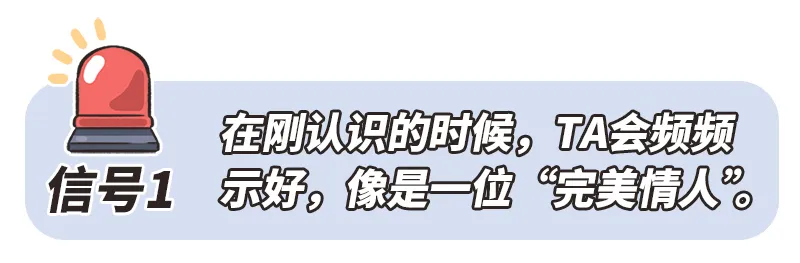 信号1

在刚认识的时候，TA会频频示好，像是一位“完美情人”。